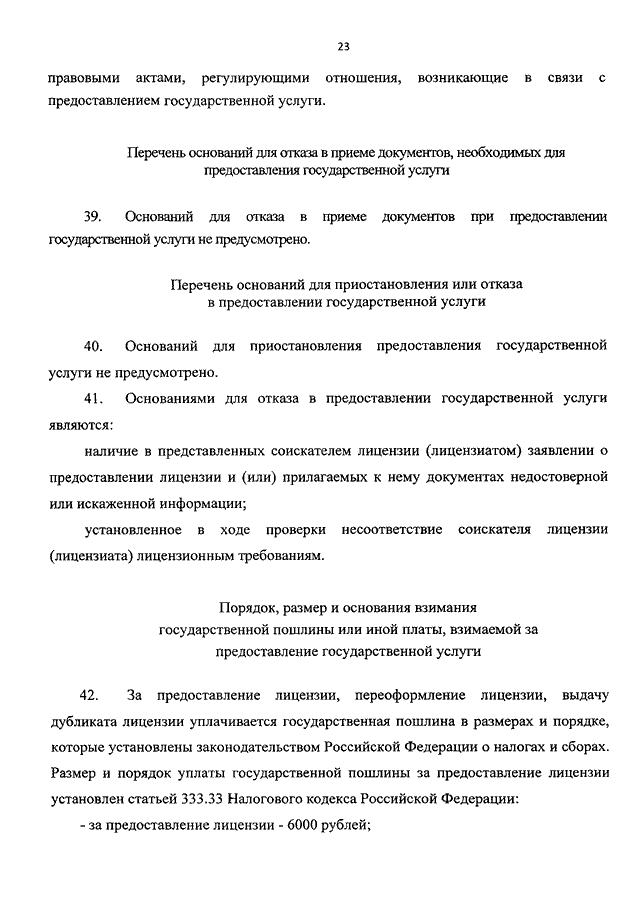 23

правовыми актами, регулирующими отношения, возникающие в связи с предоставлением государственной услуги.

Перечень оснований для отказа в приеме документов, необходимых для предоставления государственной услуги

39. Оснований для отказа в приеме документов при предоставлении государственной услуги не предусмотрено.

Перечень оснований для приостановления или отказа в предоставлении государственной услуги

40. Оснований для приостановления предоставления государственной услуги не предусмотрено.

41. Основаниями для отказа в предоставлении государственной услуги являются:

наличие в представленных соискателем лицензии (лицензиатом) заявлении о предоставлении лицензии и (или) прилагаемых к нему документах недостоверной или искаженной информации;

установленное в ходе проверки несоответствие соискателя лицензии (лицензиата) лицензионным требованиям.

Порядок, размер и основания взимания государственной пошлины или иной платы, взимаемой за предоставление государственной услуги

42. За предоставление лицензии, переоформление лицензии, выдачу дубликата лицензии уплачивается государственная пошлина в размерах и порядке, которые установлены законодательством Российской Федерации о налогах и сборах. Размер и порядок уплаты государственной пошлины за предоставление лицензии установлен статьей 333.33 Налогового кодекса Российской Федерации:

- за предоставление лицензии - 6000 рублей;